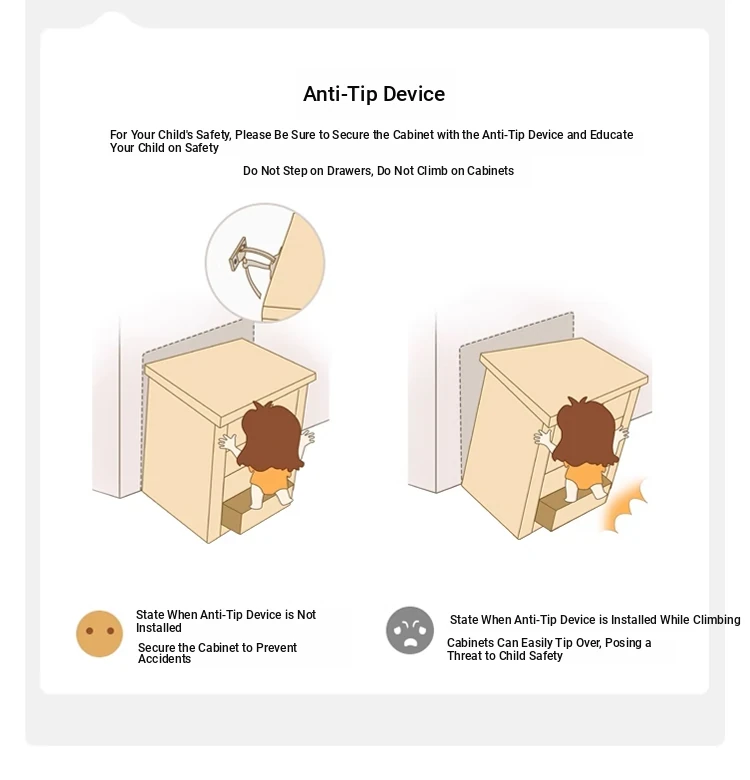 Anti-Tip Device

For Your Child's Safety, Please Be Sure to Secure the Cabinet with the Anti-Tip Device and Educate Your Child on Safety

Do Not Step on Drawers, Do Not Climb on Cabinets

State When Anti-Tip Device is Not Installed

Secure the Cabinet to Prevent Accidents

State When Anti-Tip Device is Installed While Climbing

Cabinets Can Easily Tip Over, Posing a Threat to Child Safety